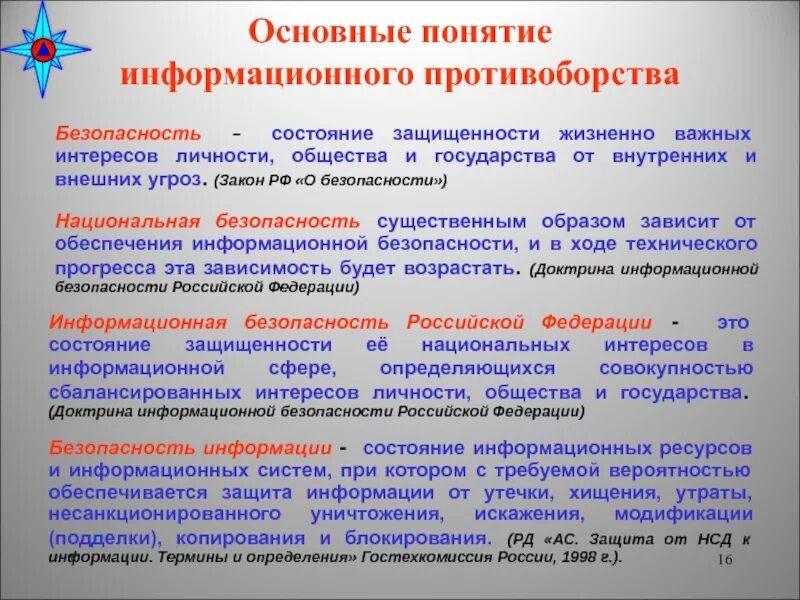 Основные понятие информационного противоборства

Безопасность – состояние защищенности жизненно важных интересов личности, общества и государства от внутренних и внешних угроз. (Закон РФ «О безопасности»)

Национальная безопасность существенным образом зависит от обеспечения информационной безопасности, и в ходе технического прогресса эта зависимость будет возрастать. (Доктрина информационной безопасности Российской Федерации)

Информационная безопасность Российской Федерации - это состояние защищенности её национальных интересов в информационной сфере, определяющихся совокупностью сбалансированных интересов личности, общества и государства. (Доктрина информационной безопасности Российской Федерации)

Безопасность информации - состояние информационных ресурсов и информационных систем, при котором с требуемой вероятностью обеспечивается защита информации от утечки, хищения, утраты, несанкционированного уничтожения, искажения, модификации (подделки), копирования и блокирования. (РД «АС. Защита от НСД к информации. Термины и определения» Гостехкомиссия России, 1998 г.).

16